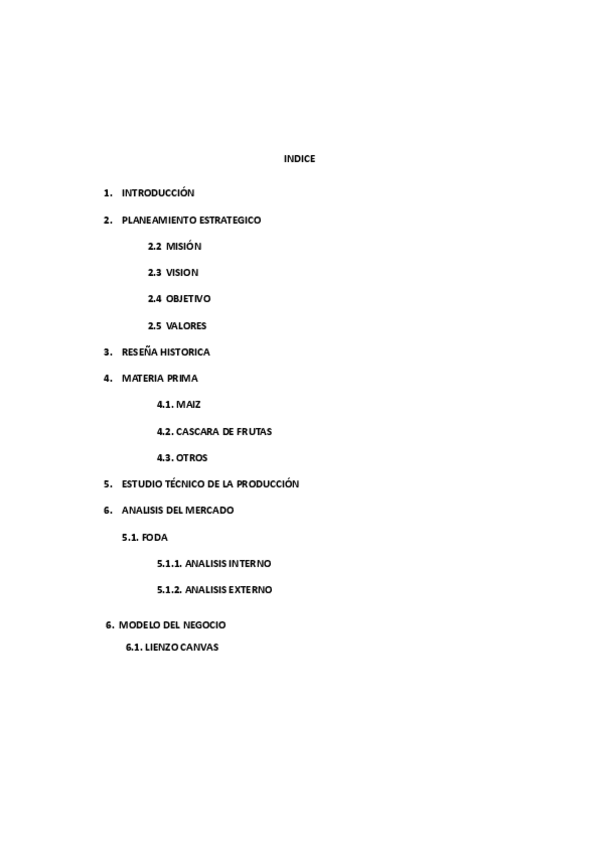 INDICE

1. INTRODUCCIÓN

2. PLANEAMIENTO ESTRATEGICO

2.2 MISIÓN

2.3 VISION

2.4 OBJETIVO

2.5 VALORES

3. RESEÑA HISTORICA

4. MATERIA PRIMA

4.1. MAIZ

4.2. CASCARA DE FRUTAS

4.3. OTROS

5. ESTUDIO TÉCNICO DE LA PRODUCCIÓN

6. ANALISIS DEL MERCADO

5.1. FODA

5.1.1. ANALISIS INTERNO

5.1.2. ANALISIS EXTERNO

6. MODELO DEL NEGOCIO

6.1. LIENZO CANVAS